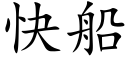 快船